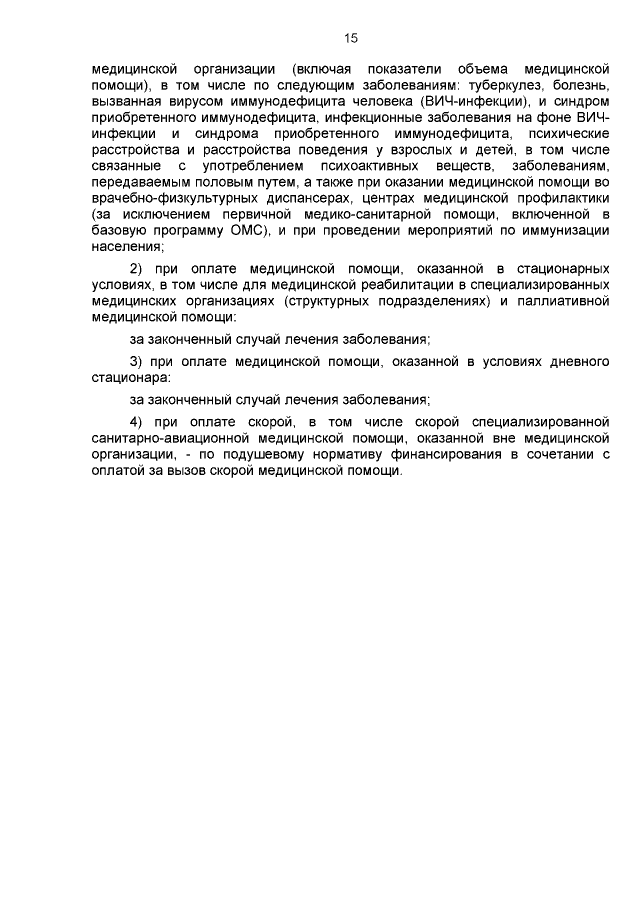 15

медицинской организации (включая показатели объема медицинской помощи), в том числе по следующим заболеваниям: туберкулез, болезнь, вызванная вирусом иммунодефицита человека (ВИЧ-инфекции), и синдром приобретенного иммунодефицита, инфекционные заболевания на фоне ВИЧ-инфекции и синдрома приобретенного иммунодефицита, психические расстройства и расстройства поведения у взрослых и детей, в том числе связанные с употреблением психоактивных веществ, заболеваниям, передаваемым половым путем, а также при оказании медицинской помощи во врачебно-физкультурных диспансерах, центрах медицинской профилактики (за исключением первичной медико-санитарной помощи, включенной в базовую программу ОМС), и при проведении мероприятий по иммунизации населения;

2) при оплате медицинской помощи, оказанной в стационарных условиях, в том числе для медицинской реабилитации в специализированных медицинских организациях (структурных подразделениях) и паллиативной медицинской помощи:

за законченный случай лечения заболевания;

3) при оплате медицинской помощи, оказанной в условиях дневного стационара:

за законченный случай лечения заболевания;

4) при оплате скорой, в том числе скорой специализированной санитарно-авиационной медицинской помощи, оказанной вне медицинской организации, - по подушевому нормативу финансирования в сочетании с оплатой за вызов скорой медицинской помощи.